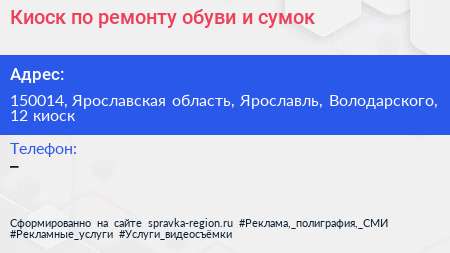 Киоск по ремонту обуви и сумок

Адрес:

150014, Ярославская область, Ярославль, Володарского, 12 киоск

Телефон:

–

Сформированно на сайте spravka-region.ru #Реклама,_полиграфия,_СМИ #Рекламные_услуги #Услуги_видеосъёмки